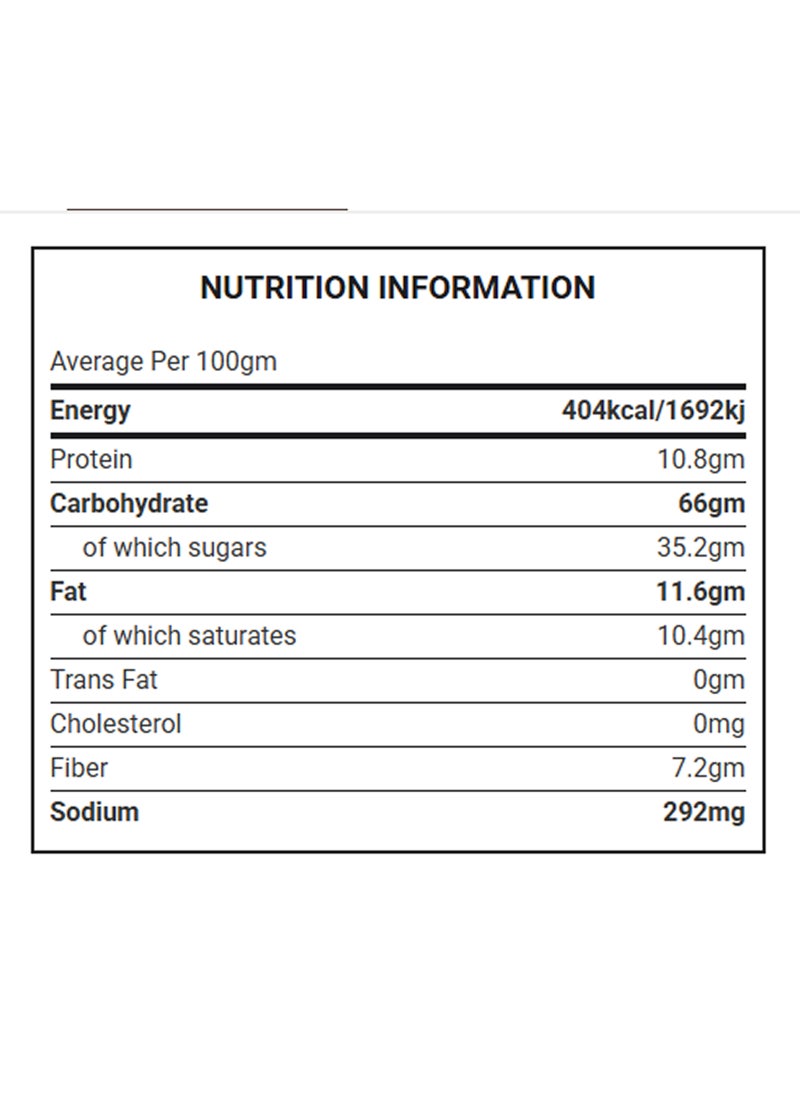 NUTRITION INFORMATION

Average Per 100gm

| Energy | 404kcal/1692kj |
|---|---|
| Protein | 10.8gm |
| Carbohydrate | 66gm |
| of which sugars | 35.2gm |
| Fat | 11.6gm |
| of which saturates | 10.4gm |
| Trans Fat | 0gm |
| Cholesterol | 0mg |
| Fiber | 7.2gm |
| Sodium | 292mg |